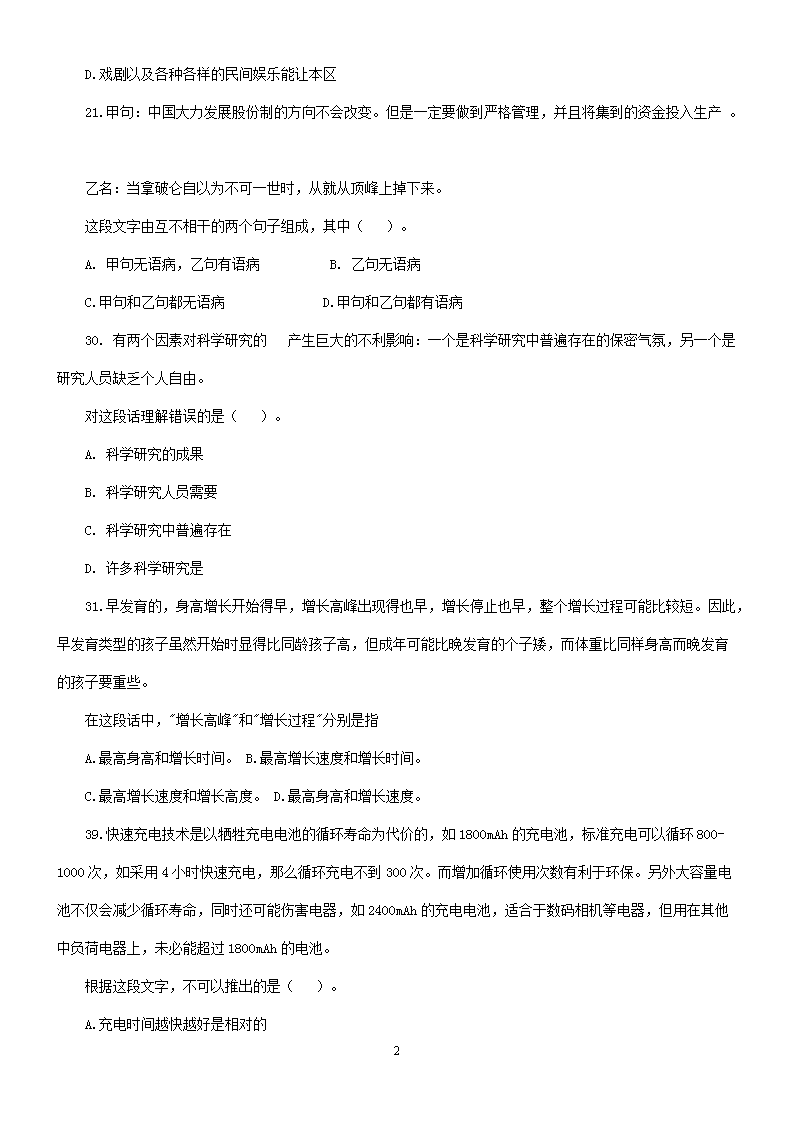 D.戏剧以及各种各样的民间娱乐能让本区

21.甲句：中国大力发展股份制的方向不会改变。但是一定要做到严格管理，并且将集到的资金投入生产 。

乙名：当拿破仑自以为不可一世时，从就从顶峰上掉下来。

这段文字由互不相干的两个句子组成，其中（　）。

A. 甲句无语病，乙句有语病　　B. 乙句无语病

C.甲句和乙句都无语病　　D.甲句和乙句都有语病

30. 有两个因素对科学研究的　产生巨大的不利影响：一个是科学研究中普遍存在的保密气氛，另一个是研究人员缺乏个人自由。

对这段话理解错误的是（　）。

A. 科学研究的成果

B. 科学研究人员需要

C. 科学研究中普遍存在

D. 许多科学研究是

31.早发育的，身高增长开始得早，增长高峰出现得也早，增长停止也早，整个增长过程可能比较短。因此，早发育类型的孩子虽然开始时显得比同龄孩子高，但成年可能比晚发育的个子矮，而体重比同样身高而晚发育的孩子要重些。

在这段话中，"增长高峰"和"增长过程"分别是指

A.最高身高和增长时间。 B.最高增长速度和增长时间。

C.最高增长速度和增长高度。 D.最高身高和增长速度。

39.快速充电技术是以牺牲充电电池的循环寿命为代价的，如1800mAh的充电池，标准充电可以循环800-1000次，如采用4小时快速充电，那么循环充电不到300次。而增加循环使用次数有利于环保。另外大容量电池不仅会减少循环寿命，同时还可能伤害电器，如2400mAh的充电电池，适合于数码相机等电器，但用在其他中负荷电器上，未必能超过1800mAh的电池。

根据这段文字，不可以推出的是（　）。

A.充电时间越快越好是相对的

2